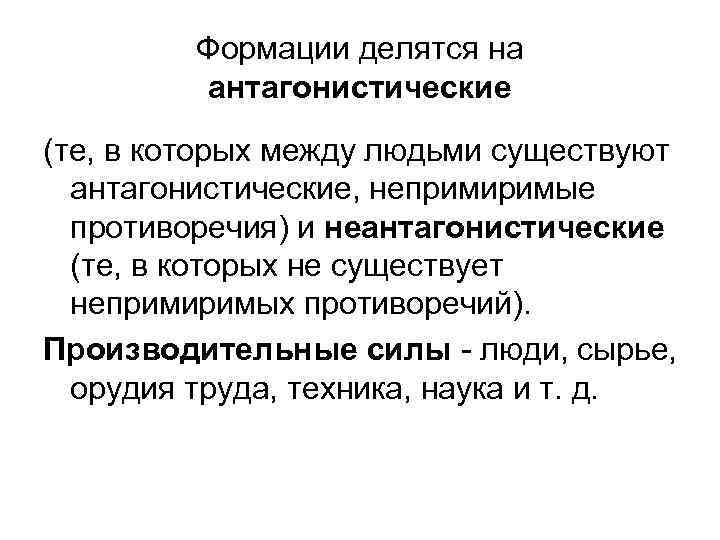 Формации делятся на антагонистические

(те, в которых между людьми существуют антагонистические, непримиримые противоречия) и неантагонистические (те, в которых не существует непримиримых противоречий).

Производительные силы - люди, сырье, орудия труда, техника, наука и т. д.